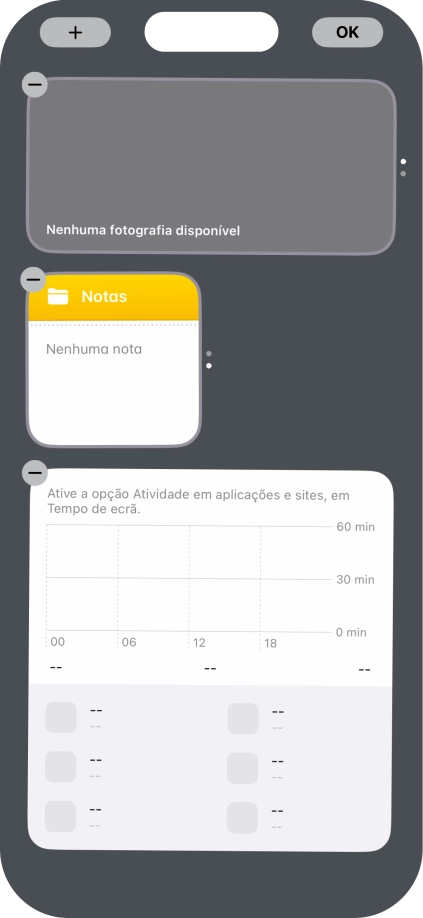 +

OK

Nenhuma fotografia disponível

Notas

Nenhuma nota

Ative a opção Atividade em aplicações e sites, em Tempo de ecrã.

60 min
30 min
0 min
00
06
12
18

--
--
--

--
--
--
--
--
--
--
--
--
--
--
--